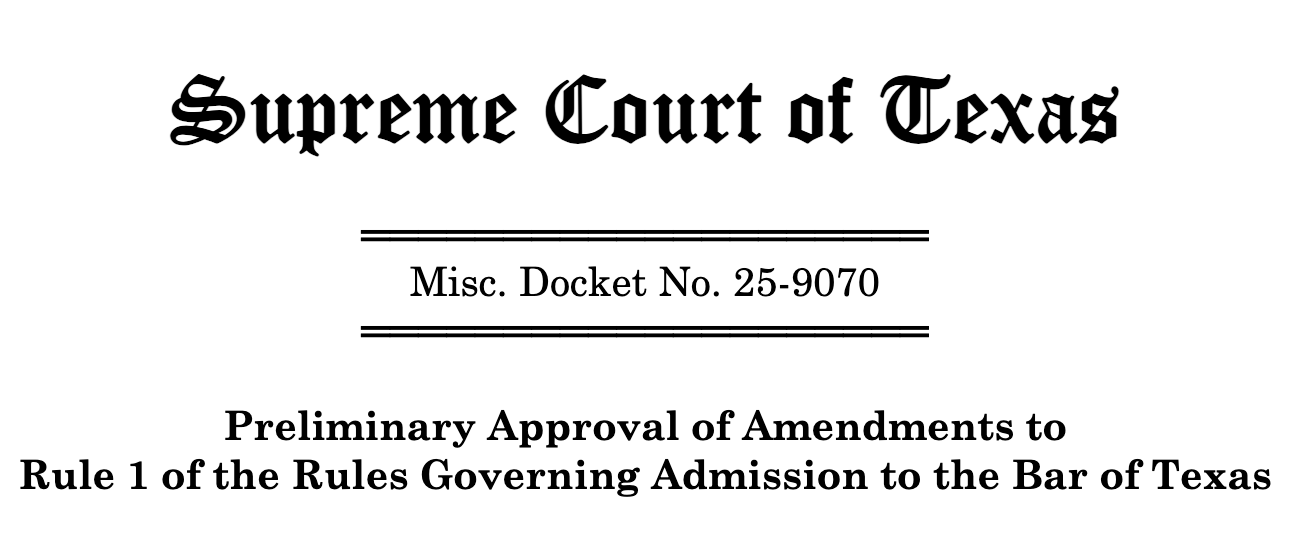 Supreme Court of Texas

Misc. Docket No. 25-9070

Preliminary Approval of Amendments to Rule 1 of the Rules Governing Admission to the Bar of Texas